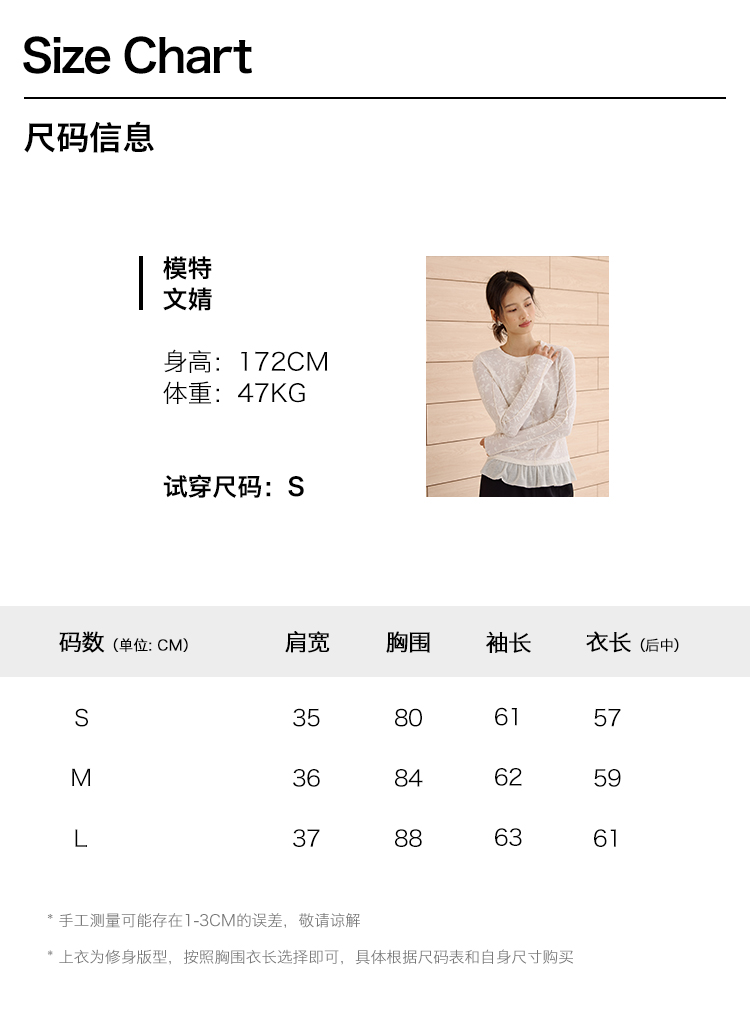 Size Chart

尺码信息

模特
文婧

身高：172CM
体重：47KG

试穿尺码：S

| 码数（单位：CM） | 肩宽 | 胸围 | 袖长 | 衣长（后中） |
|---|---|---|---|---|
| S | 35 | 80 | 61 | 57 |
| M | 36 | 84 | 62 | 59 |
| L | 37 | 88 | 63 | 61 |

* 手工测量可能存在1-3CM的误差，敬请谅解

* 上衣为修身版型，按照胸围衣长选择即可，具体根据尺码表和自身尺寸购买